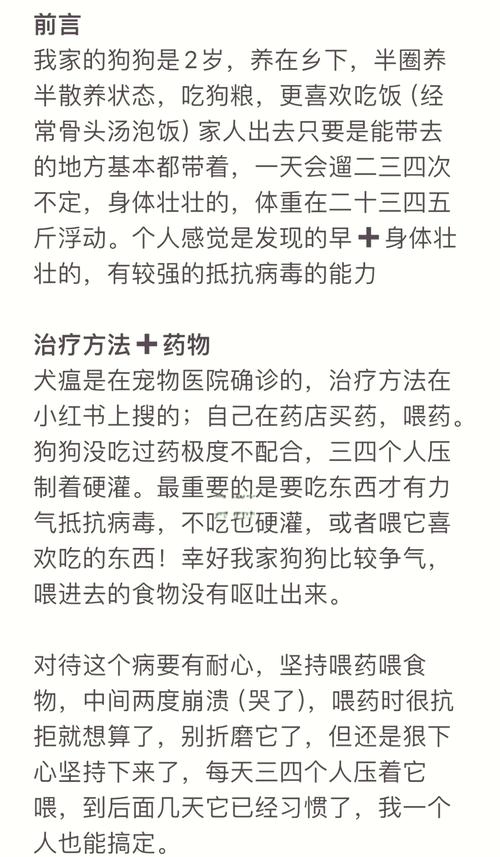 前言
我家的狗狗是2岁，养在乡下，半圈养半散养状态，吃狗粮，更喜欢吃饭（经常骨头汤泡饭）家人出去只要是能带去的地方基本都带着，一天会遛二三四次不定，身体壮壮的，体重在二十三四五斤浮动。个人感觉是发现的早➕身体壮壮的，有较强的抵抗病毒的能力

治疗方法➕药物
犬瘟是在宠物医院确诊的，治疗方法在小红书上搜的；自己在药店买药，喂药。狗狗没吃过药极度不配合，三四个人压制着硬灌。最重要的是要吃东西才有力气抵抗病毒，不吃也硬灌，或者喂它喜欢吃的东西！幸好我家狗狗比较争气，喂进去的食物没有呕吐出来。

对待这个病要有耐心，坚持喂药喂食物，中间两度崩溃（哭了），喂药时很抗拒就想算了，别折磨它了，但还是狠下心坚持下来了，每天三四个人压着它喂，到后面几天它已经习惯了，我一个人也能搞定。